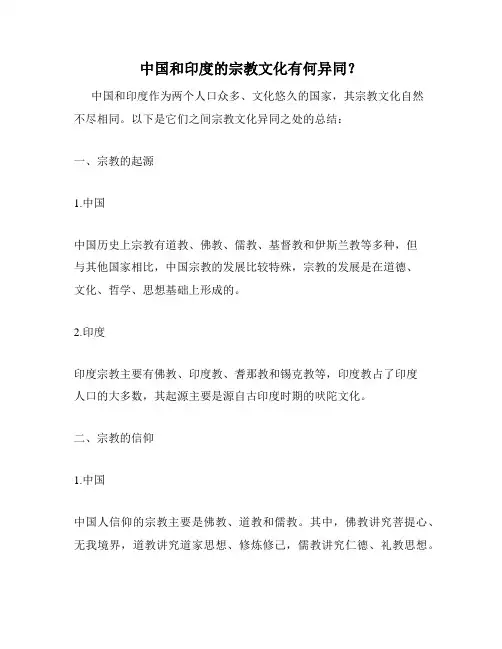 中国和印度的宗教文化有何异同？

中国和印度作为两个人口众多、文化悠久的国家，其宗教文化自然不尽相同。以下是它们之间宗教文化异同之处的总结：

一、宗教的起源

1.中国

中国历史上宗教有道教、佛教、儒教、基督教和伊斯兰教等多种，但与其他国家相比，中国宗教的发展比较特殊，宗教的发展是在道德、文化、哲学、思想基础上形成的。

2.印度

印度宗教主要有佛教、印度教、耆那教和锡克教等，印度教占了印度人口的大多数，其起源主要是源自古印度时期的吠陀文化。

二、宗教的信仰

1.中国

中国人信仰的宗教主要是佛教、道教和儒教。其中，佛教讲究菩提心、无我境界，道教讲究道家思想、修炼修己，儒教讲究仁德、礼教思想。